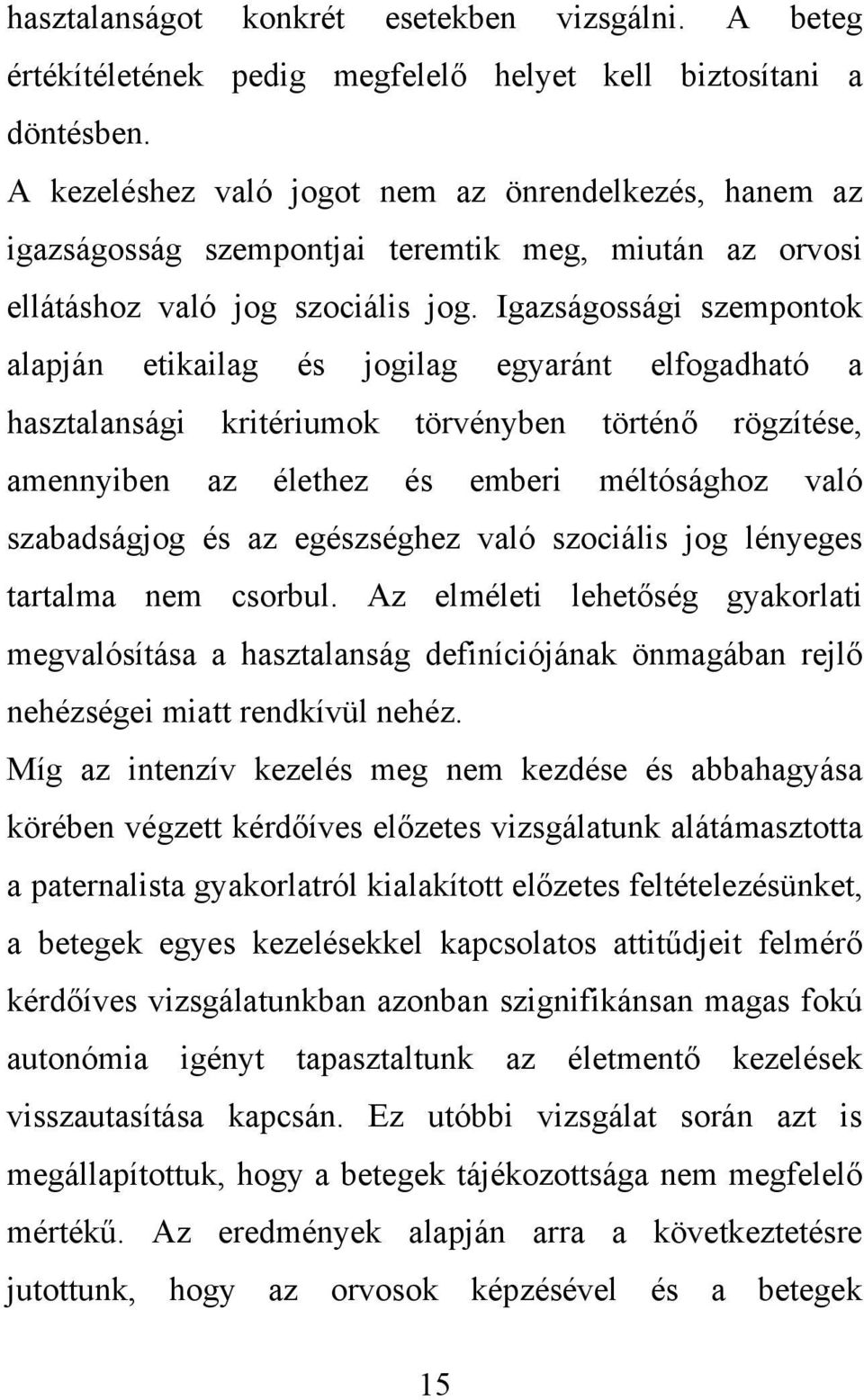 hasztalanságot konkrét esetekben vizsgálni. A beteg értékítéletének pedig megfelelő helyet kell biztosítani a döntésben.

A kezeléshez való jogot nem az önrendelkezés, hanem az igazságosság szempontjai teremtik meg, miután az orvosi ellátáshoz való jog szociális jog. Igazságossági szempontok alapján etikailag és jogilag egyaránt elfogadható a hasztalansági kritériumok törvényben történő rögzítése, amennyiben az élethez és emberi méltósághoz való szabadságjog és az egészséghez való szociális jog lényeges tartalma nem csorbul. Az elméleti lehetőség gyakorlati megvalósítása a hasztalanság definíciójának önmagában rejlő nehézségei miatt rendkívül nehéz.

Míg az intenzív kezelés meg nem kezdése és abbahagyása körében végzett kérdőíves előzetes vizsgálatunk alátámasztotta a paternalista gyakorlatról kialakított előzetes feltételezésünket, a betegek egyes kezelésekkel kapcsolatos attitűdjeit felmérő kérdőíves vizsgálatunkban azonban szignifikánsan magas fokú autonómia igényt tapasztaltunk az életmentő kezelések visszautasítása kapcsán. Ez utóbbi vizsgálat során azt is megállapítottuk, hogy a betegek tájékozottsága nem megfelelő mértékű. Az eredmények alapján arra a következtetésre jutottunk, hogy az orvosok képzésével és a betegek

15